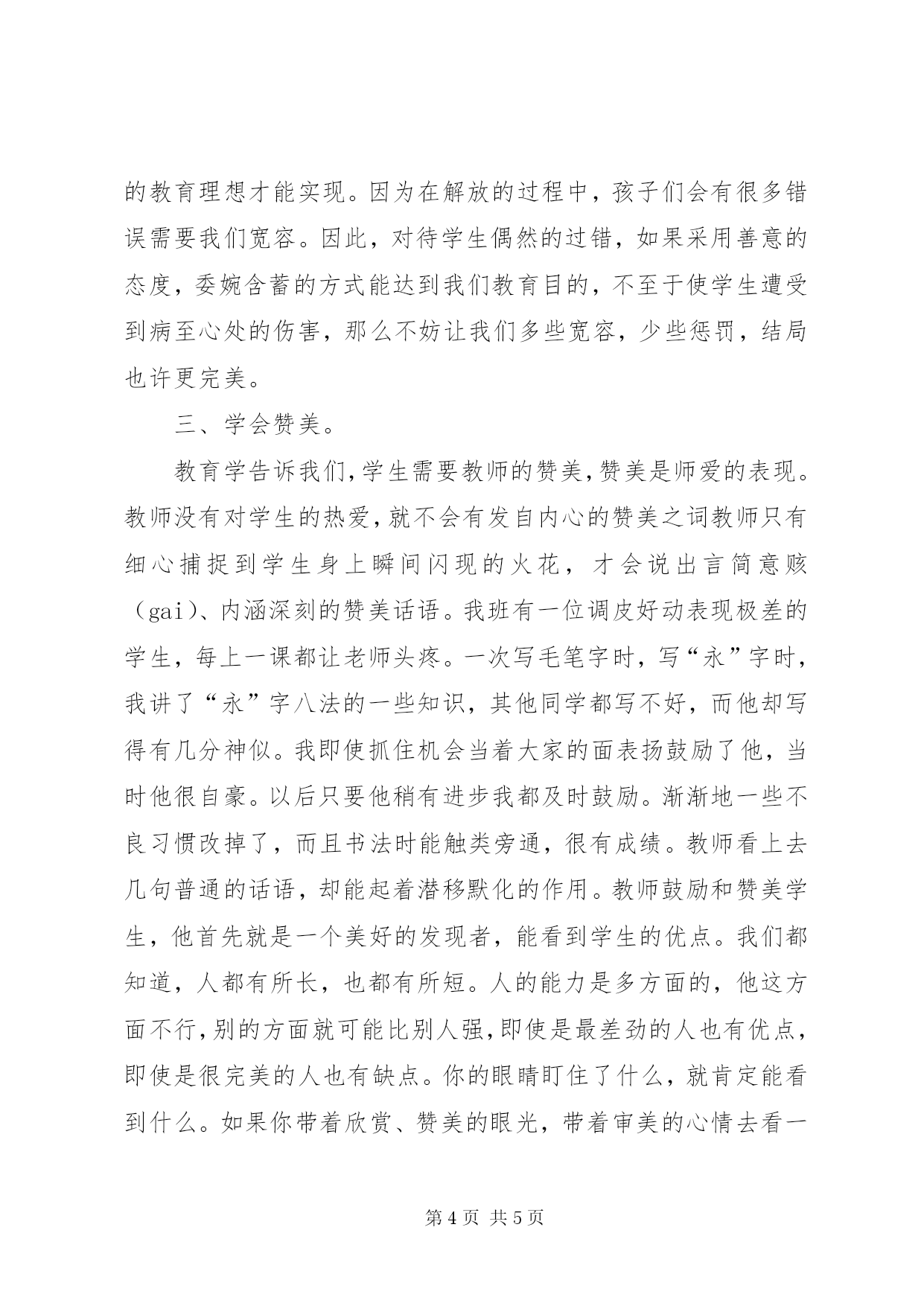 的教育理想才能实现。因为在解放的过程中，孩子们会有很多错误需要我们宽容。因此，对待学生偶然的过错，如果采用善意的态度，委婉含蓄的方式能达到我们教育目的，不至于使学生遭受到病至心处的伤害，那么不妨让我们多些宽容，少些惩罚，结局也许更完美。

三、学会赞美。

教育学告诉我们，学生需要教师的赞美，赞美是师爱的表现。教师没有对学生的热爱，就不会有发自内心的赞美之词教师只有细心捕捉到学生身上瞬间闪现的火花，才会说出言简意赅（gai）、内涵深刻的赞美话语。我班有一位调皮好动表现极差的学生，每上一课都让老师头疼。一次写毛笔字时，写“永”字时，我讲了“永”字八法的一些知识，其他同学都写不好，而他却写得有几分神似。我即使抓住机会当着大家的面表扬鼓励了他，当时他很自豪。以后只要他稍有进步我都及时鼓励。渐渐地一些不良习惯改掉了，而且书法时能触类旁通，很有成绩。教师看上去几句普通的话语，却能起着潜移默化的作用。教师鼓励和赞美学生，他首先就是一个美好的发现者，能看到学生的优点。我们都知道，人都有所长，也都有所短。人的能力是多方面的，他这方面不行，别的方面就可能比别人强，即使是最差劲的人也有优点，即使是很完美的人也有缺点。你的眼睛盯住了什么，就肯定能看到什么。如果你带着欣赏、赞美的眼光，带着审美的心情去看一

第 4 页 共 5 页